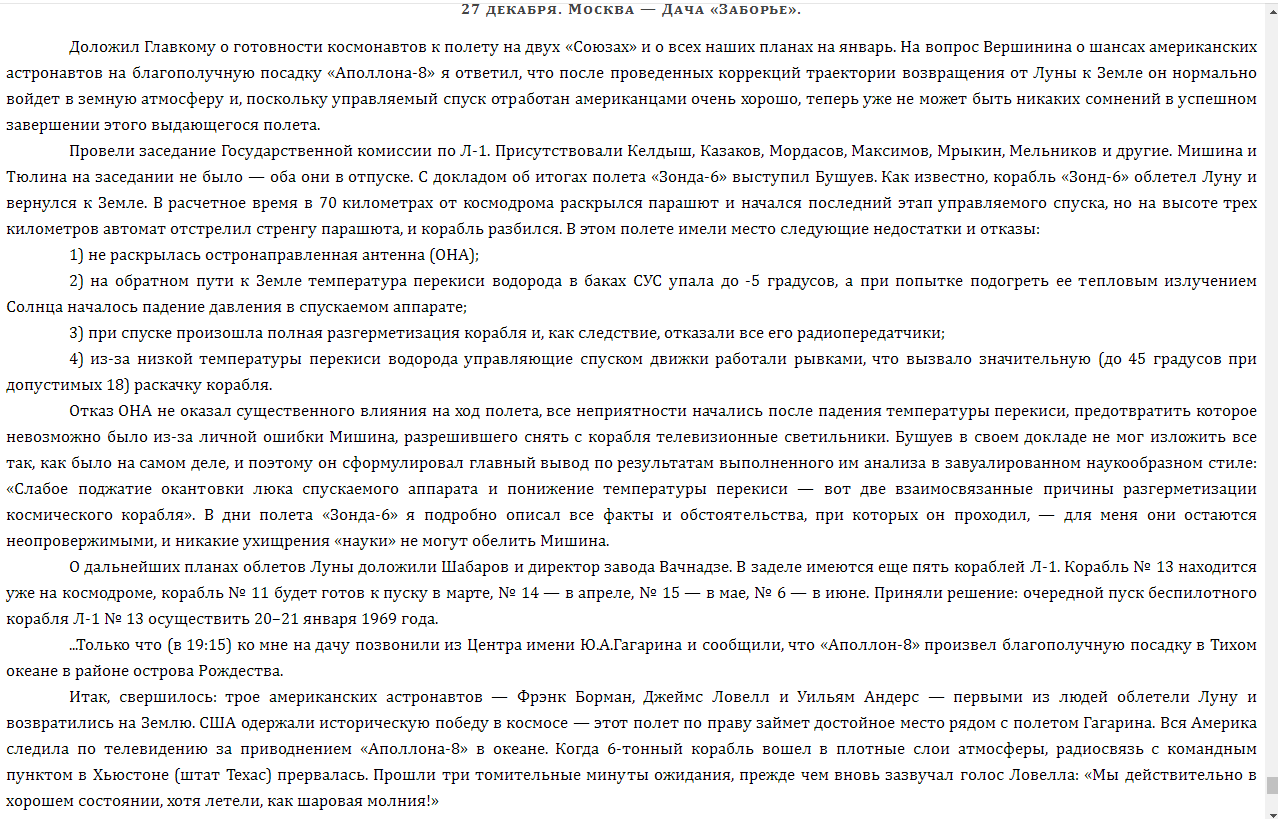 27 декабря. Москва — Дача «Заборье».

Доложил Главкому о готовности космонавтов к полету на двух «Союзах» и о всех наших планах на январь. На вопрос Вершинина о шансах американских астронавтов на благополучную посадку «Аполлона-8» я ответил, что после проведенных коррекций траектории возвращения от Луны к Земле он нормально войдет в земную атмосферу и, поскольку управляемый спуск отработан американцами очень хорошо, теперь уже не может быть никаких сомнений в успешном завершении этого выдающегося полета.

Провели заседание Государственной комиссии по Л-1. Присутствовали Келдыш, Казаков, Мордасов, Максимов, Мрыкин, Мельников и другие. Мишина и Тюлина на заседании не было — оба они в отпуске. С докладом об итогах полета «Зонда-6» выступил Бушуев. Как известно, корабль «Зонд-6» облетел Луну и вернулся к Земле. В расчетное время в 70 километрах от космодрома раскрылся парашют и начался последний этап управляемого спуска, но на высоте трех километров автомат отстрелил стренгу парашюта, и корабль разбился. В этом полете имели место следующие недостатки и отказы:

1) не раскрылась остронаправленная антенна (ОНА);

2) на обратном пути к Земле температура перекиси водорода в баках СУС упала до -5 градусов, а при попытке подогреть ее тепловым излучением Солнца началось падение давления в спускаемом аппарате;

3) при спуске произошла полная разгерметизация корабля и, как следствие, отказали все его радиопередатчики;

4) из-за низкой температуры перекиси водорода управляющие спуском движки работали рывками, что вызвало значительную (до 45 градусов при допустимых 18) раскачку корабля.

Отказ ОНА не оказал существенного влияния на ход полета, все неприятности начались после падения температуры перекиси, предотвратить которое невозможно было из-за личной ошибки Мишина, разрешившего снять с корабля телевизионные светильники. Бушуев в своем докладе не мог изложить все так, как было на самом деле, и поэтому он сформулировал главный вывод по результатам выполненного им анализа в завуалированном наукообразном стиле: «Слабое поджатие окантовки люка спускаемого аппарата и понижение температуры перекиси — вот две взаимосвязанные причины разгерметизации космического корабля». В дни полета «Зонда-6» я подробно описал все факты и обстоятельства, при которых он проходил, — для меня они остаются неопровержимыми, и никакие ухищрения «науки» не могут обелить Мишина.

О дальнейших планах облетов Луны доложили Шабаров и директор завода Вачнадзе. В заделе имеются еще пять кораблей Л-1. Корабль № 13 находится уже на космодроме, корабль № 11 будет готов к пуску в марте, № 14 — в апреле, № 15 — в мае, № 6 — в июне. Приняли решение: очередной пуск беспилотного корабля Л-1 № 13 осуществить 20–21 января 1969 года.

...Только что (в 19:15) ко мне на дачу позвонили из Центра имени Ю.А.Гагарина и сообщили, что «Аполлон-8» произвел благополучную посадку в Тихом океане в районе острова Рождества.

Итак, свершилось: трое американских астронавтов — Фрэнк Борман, Джеймс Ловелл и Уильям Андерс — первыми из людей облетели Луну и возвратились на Землю. США одержали историческую победу в космосе — этот полет по праву займет достойное место рядом с полетом Гагарина. Вся Америка следила по телевидению за приводнением «Аполлона-8» в океане. Когда 6-тонный корабль вошел в плотные слои атмосферы, радиосвязь с командным пунктом в Хьюстоне (штат Техас) прервалась. Прошли три томительные минуты ожидания, прежде чем вновь зазвучал голос Ловелла: «Мы действительно в хорошем состоянии, хотя летели, как шаровая молния!»